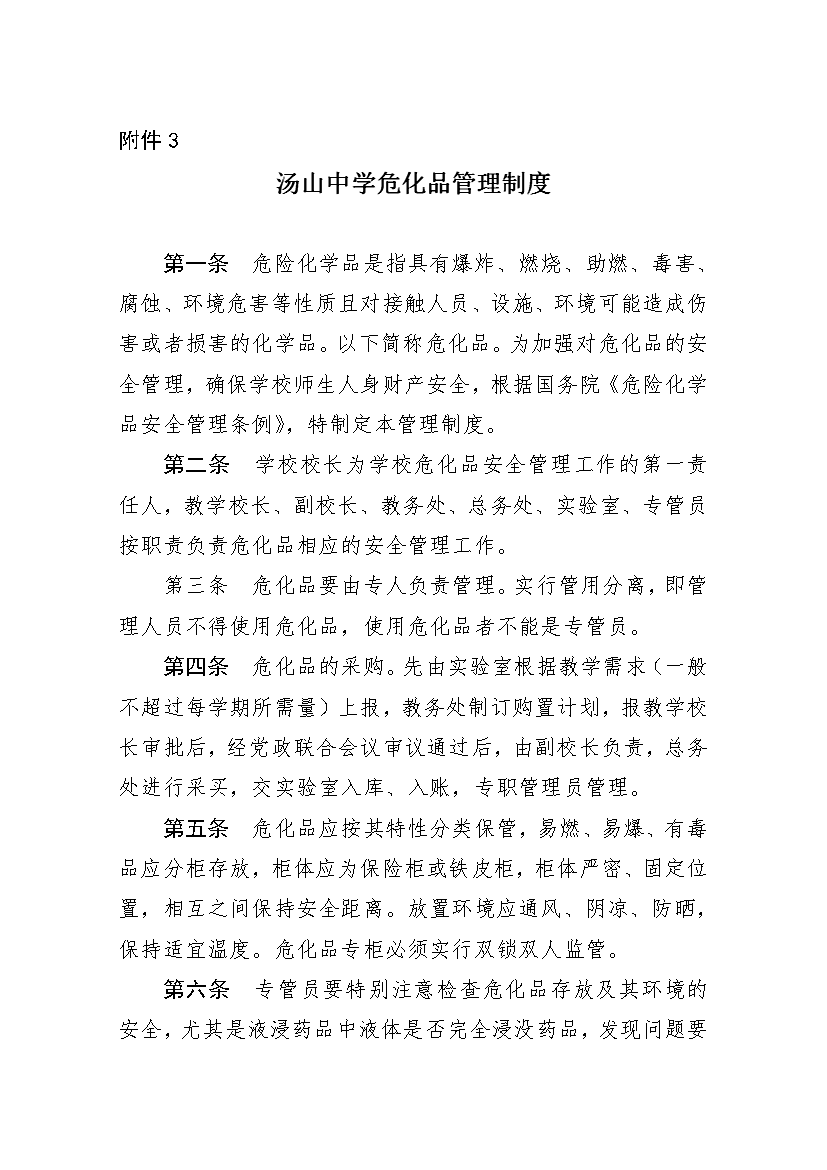 附件 3

汤山中学危化品管理制度

第一条　危险化学品是指具有爆炸、燃烧、助燃、毒害、腐蚀、环境危害等性质且对接触人员、设施、环境可能造成伤害或者损害的化学品。以下简称危化品。为加强对危化品的安全管理，确保学校师生人身财产安全，根据国务院《危险化学品安全管理条例》，特制定本管理制度。

第二条　学校校长为学校危化品安全管理工作的第一责任人，教学校长、副校长、教务处、总务处、实验室、专管员按职责负责危化品相应的安全管理工作。

第三条　危化品要由专人负责管理。实行管用分离，即管理人员不得使用危化品，使用危化品者不能是专管员。

第四条　危化品的采购。先由实验室根据教学需求（一般不超过每学期所需量）上报，教务处制订购置计划，报教学校长审批后，经党政联合会议审议通过后，由副校长负责，总务处进行采买，交实验室入库、入账，专职管理员管理。

第五条　危化品应按其特性分类保管，易燃、易爆、有毒品应分柜存放，柜体应为保险柜或铁皮柜，柜体严密、固定位置，相互之间保持安全距离。放置环境应通风、阴凉、防晒，保持适宜温度。危化品专柜必须实行双锁双人监管。

第六条　专管员要特别注意检查危化品存放及其环境的安全，尤其是液浸药品中液体是否完全浸没药品，发现问题要